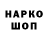 НАРКО
ШОП